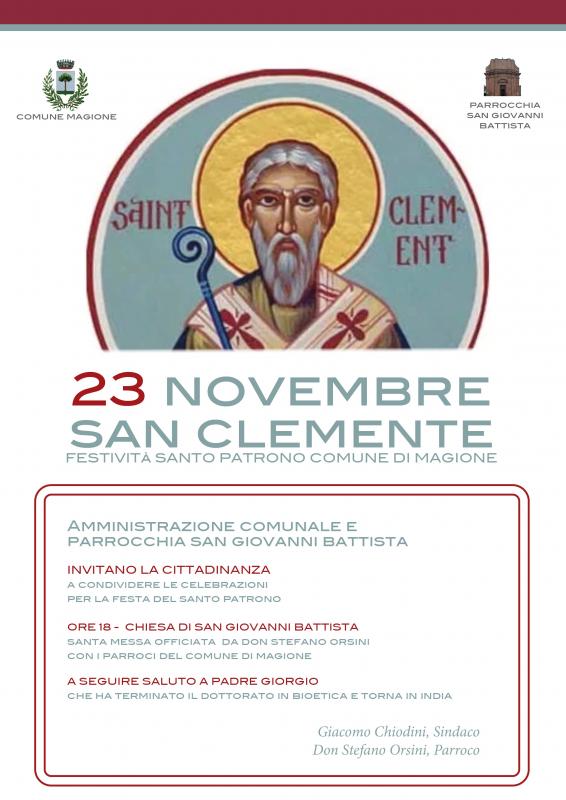 COMUNE MAGIONE

PARROCCHIA SAN GIOVANNI BATTISTA

SAINT CLEMENT

23 NOVEMBRE
SAN CLEMENTE
FESTIVITÀ SANTO PATRONO COMUNE DI MAGIONE

AMMINISTRAZIONE COMUNALE E PARROCCHIA SAN GIOVANNI BATTISTA

INVITANO LA CITTADINANZA
A CONDIVIDERE LE CELEBRAZIONI PER LA FESTA DEL SANTO PATRONO

ORE 18 - CHIESA DI SAN GIOVANNI BATTISTA
SANTA MESSA OFFICIATA DA DON STEFANO ORSINI CON I PARROCI DEL COMUNE DI MAGIONE

A SEGUIRE SALUTO A PADRE GIORGIO
CHE HA TERMINATO IL DOTTORATO IN BIOETICA E TORNA IN INDIA

Giacomo Chiodini, Sindaco
Don Stefano Orsini, Parroco